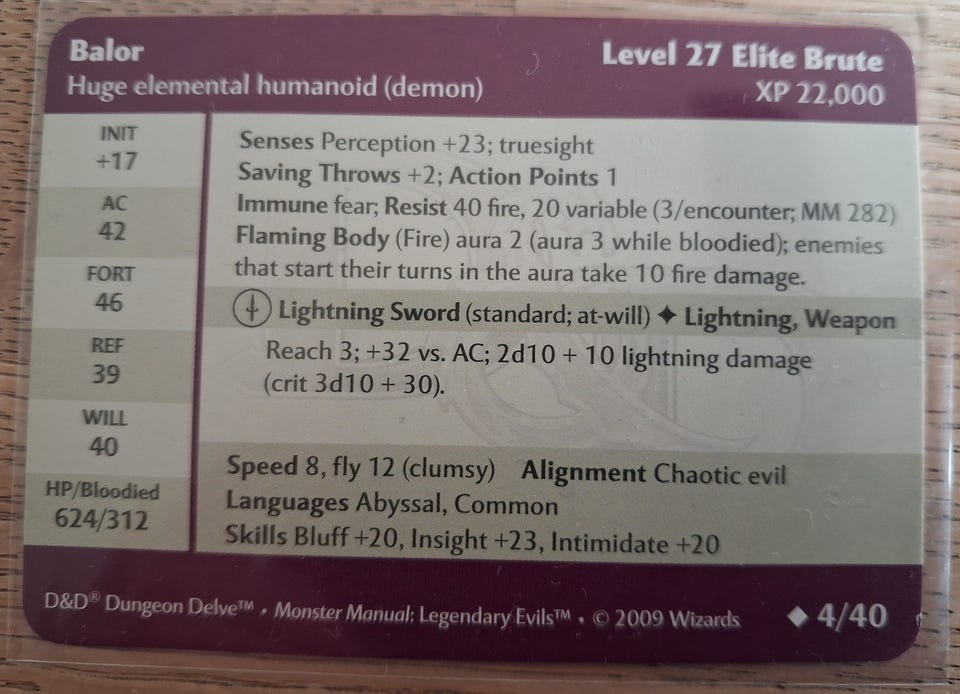 Balor
Huge elemental humanoid (demon)

Level 27 Elite Brute
XP 22,000

INIT
+17

AC
42

FORT
46

REF
39

WILL
40

HP/Bloodied
624/312

Senses Perception +23; truesight
Saving Throws +2; Action Points 1
Immune fear; Resist 40 fire, 20 variable (3/encounter; MM 282)
Flaming Body (Fire) aura 2 (aura 3 while bloodied); enemies that start their turns in the aura take 10 fire damage.

Lightning Sword (standard; at-will) ✦ Lightning, Weapon

Reach 3; +32 vs. AC; 2d10 + 10 lightning damage (crit 3d10 + 30).

Speed 8, fly 12 (clumsy) Alignment Chaotic evil
Languages Abyssal, Common
Skills Bluff +20, Insight +23, Intimidate +20

D&D® Dungeon Delve™ • Monster Manual: Legendary Evils™ • © 2009 Wizards

◆ 4/40